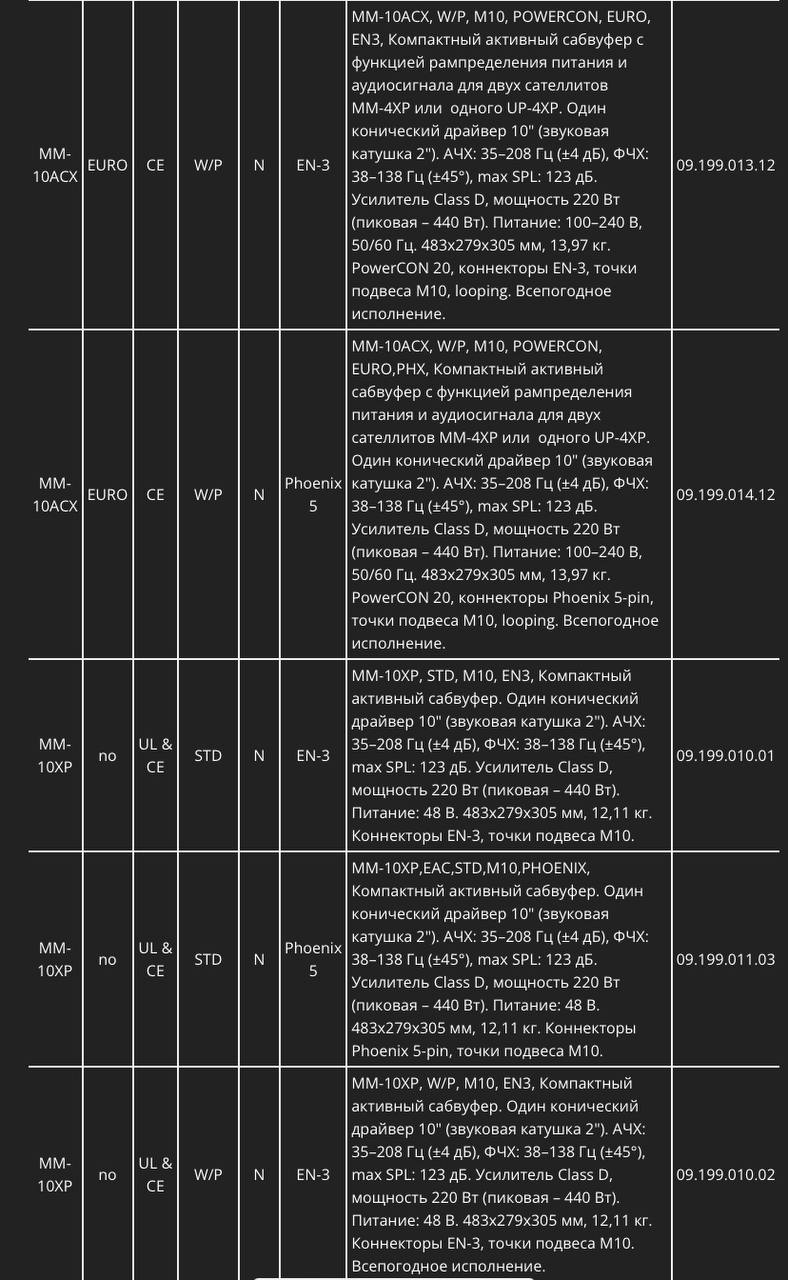 | | | | | | | | |
|---|---|---|---|---|---|---|---|
| MM-10ACX | EURO | CE | W/P | N | EN-3 | MM-10ACX, W/P, M10, POWERCON, EURO, EN3, Компактный активный сабвуфер с функцией рампределения питания и аудиосигнала для двух сателлитов MM-4XP или одного UP-4XP. Один конический драйвер 10" (звуковая катушка 2"). АЧХ: 35–208 Гц (±4 дБ), ФЧХ: 38–138 Гц (±45°), max SPL: 123 дБ. Усилитель Class D, мощность 220 Вт (пиковая – 440 Вт). Питание: 100–240 В, 50/60 Гц. 483x279x305 мм, 13,97 кг. PowerCON 20, коннекторы EN-3, точки подвеса M10, looping. Всепогодное исполнение. | 09.199.013.12 |
| MM-10ACX | EURO | CE | W/P | N | Phoenix 5 | MM-10ACX, W/P, M10, POWERCON, EURO,PHX, Компактный активный сабвуфер с функцией рампределения питания и аудиосигнала для двух сателлитов MM-4XP или одного UP-4XP. Один конический драйвер 10" (звуковая катушка 2"). АЧХ: 35–208 Гц (±4 дБ), ФЧХ: 38–138 Гц (±45°), max SPL: 123 дБ. Усилитель Class D, мощность 220 Вт (пиковая – 440 Вт). Питание: 100–240 В, 50/60 Гц. 483x279x305 мм, 13,97 кг. PowerCON 20, коннекторы Phoenix 5-pin, точки подвеса M10, looping. Всепогодное исполнение. | 09.199.014.12 |
| MM-10XP | no | UL & CE | STD | N | EN-3 | MM-10XP, STD, M10, EN3, Компактный активный сабвуфер. Один конический драйвер 10" (звуковая катушка 2"). АЧХ: 35–208 Гц (±4 дБ), ФЧХ: 38–138 Гц (±45°), max SPL: 123 дБ. Усилитель Class D, мощность 220 Вт (пиковая – 440 Вт). Питание: 48 В. 483x279x305 мм, 12,11 кг. Коннекторы EN-3, точки подвеса M10. | 09.199.010.01 |
| MM-10XP | no | UL & CE | STD | N | Phoenix 5 | MM-10XP,EAC,STD,M10,PHOENIX, Компактный активный сабвуфер. Один конический драйвер 10" (звуковая катушка 2"). АЧХ: 35–208 Гц (±4 дБ), ФЧХ: 38–138 Гц (±45°), max SPL: 123 дБ. Усилитель Class D, мощность 220 Вт (пиковая – 440 Вт). Питание: 48 В. 483x279x305 мм, 12,11 кг. Коннекторы Phoenix 5-pin, точки подвеса M10. | 09.199.011.03 |
| MM-10XP | no | UL & CE | W/P | N | EN-3 | MM-10XP, W/P, M10, EN3, Компактный активный сабвуфер. Один конический драйвер 10" (звуковая катушка 2"). АЧХ: 35–208 Гц (±4 дБ), ФЧХ: 38–138 Гц (±45°), max SPL: 123 дБ. Усилитель Class D, мощность 220 Вт (пиковая – 440 Вт). Питание: 48 В. 483x279x305 мм, 12,11 кг. Коннекторы EN-3, точки подвеса M10. Всепогодное исполнение. | 09.199.010.02 |